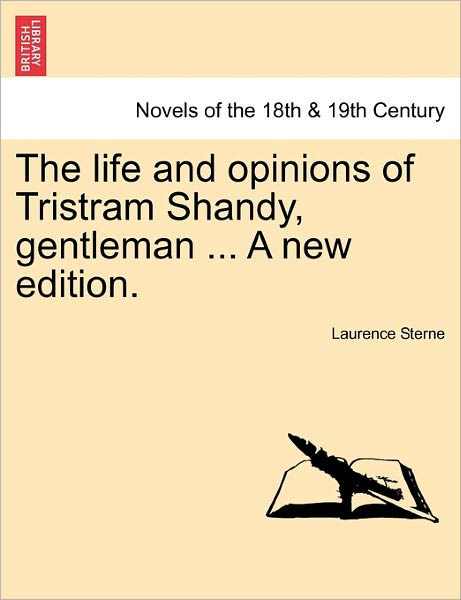 BRITISH LIBRARY

Novels of the 18th & 19th Century

The life and opinions of Tristram Shandy, gentleman ... A new edition.

Laurence Sterne